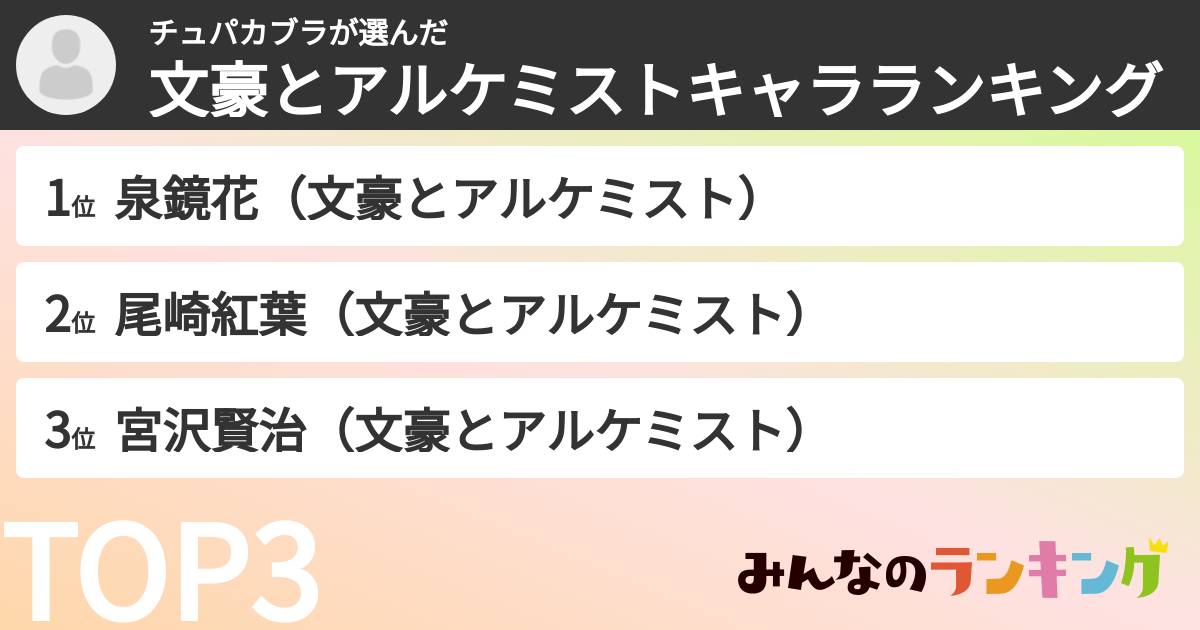 チュパカブラが選んだ
文豪とアルケミストキャラランキング

1位 泉鏡花（文豪とアルケミスト）

2位 尾崎紅葉（文豪とアルケミスト）

3位 宮沢賢治（文豪とアルケミスト）

TOP3

みんなのランキング